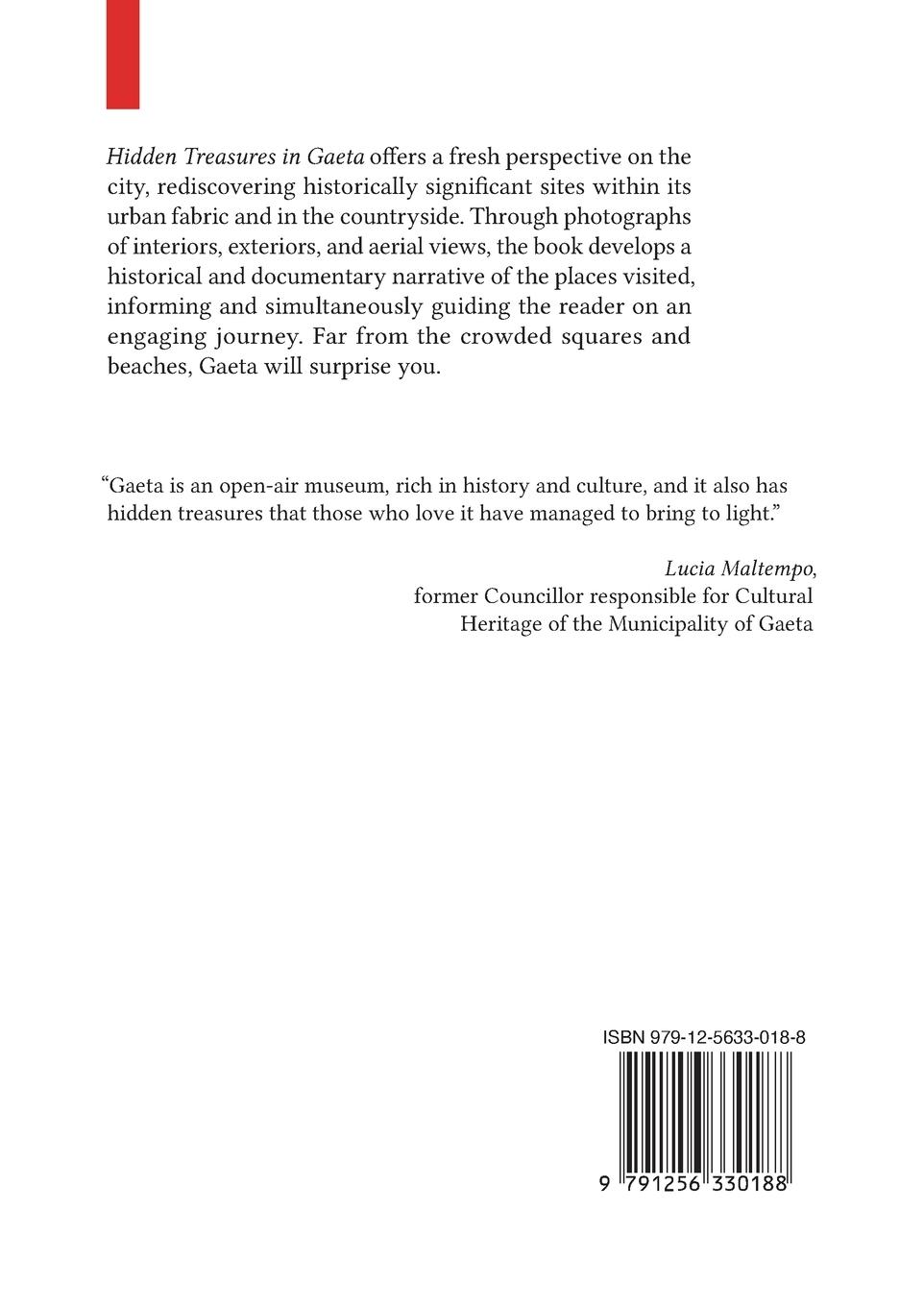 Hidden Treasures in Gaeta offers a fresh perspective on the city, rediscovering historically significant sites within its urban fabric and in the countryside. Through photographs of interiors, exteriors, and aerial views, the book develops a historical and documentary narrative of the places visited, informing and simultaneously guiding the reader on an engaging journey. Far from the crowded squares and beaches, Gaeta will surprise you.

“Gaeta is an open-air museum, rich in history and culture, and it also has hidden treasures that those who love it have managed to bring to light.”

Lucia Maltempo,
former Councillor responsible for Cultural Heritage of the Municipality of Gaeta

ISBN 979-12-5633-018-8

9 791256 330188